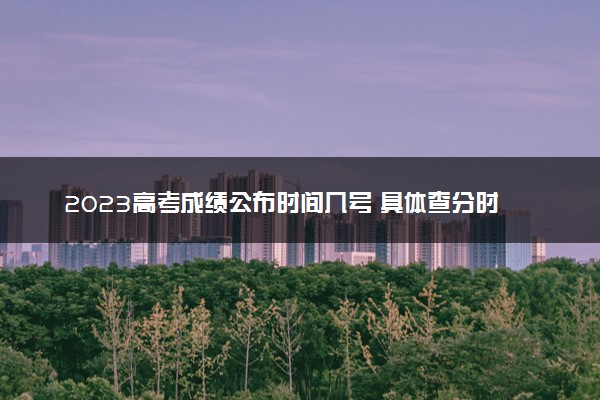 2023高考成绩公布时间几号 具体查分时